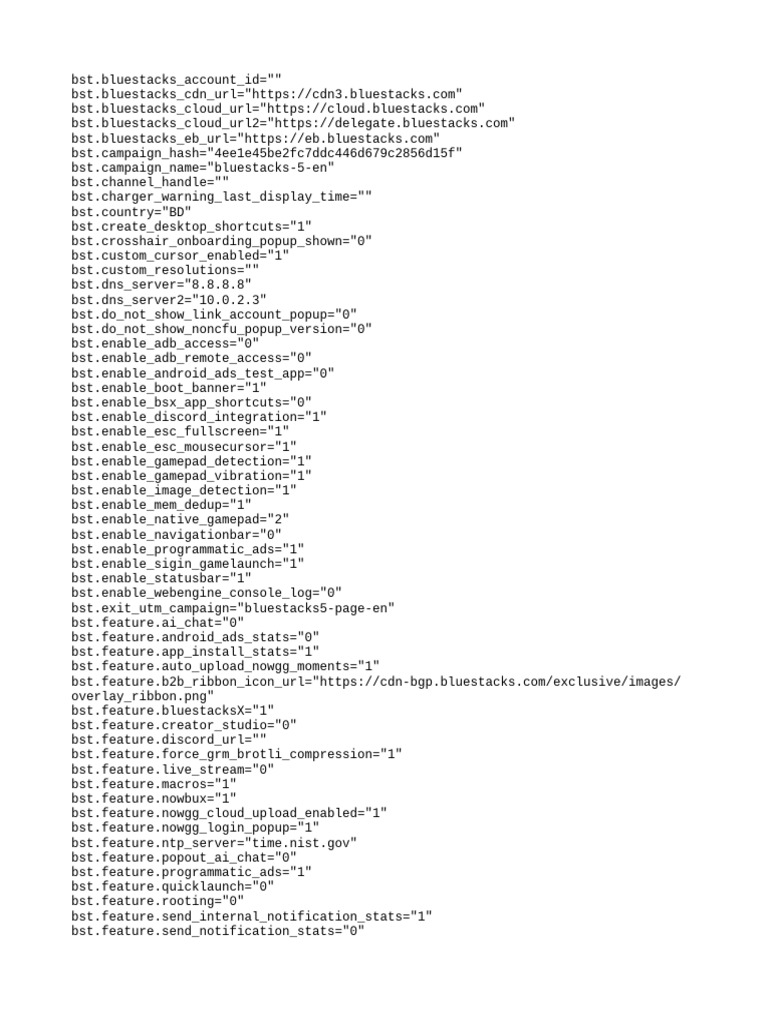 bst.bluestacks_account_id=""
bst.bluestacks_cdn_url="https://cdn3.bluestacks.com"
bst.bluestacks_cloud_url="https://cloud.bluestacks.com"
bst.bluestacks_cloud_url2="https://delegate.bluestacks.com"
bst.bluestacks_eb_url="https://eb.bluestacks.com"
bst.campaign_hash="4ee1e45be2fc7ddc446d679c2856d15f"
bst.campaign_name="bluestacks-5-en"
bst.channel_handle=""
bst.charger_warning_last_display_time=""
bst.country="BD"
bst.create_desktop_shortcuts="1"
bst.crosshair_onboarding_popup_shown="0"
bst.custom_cursor_enabled="1"
bst.custom_resolutions=""
bst.dns_server="8.8.8.8"
bst.dns_server2="10.0.2.3"
bst.do_not_show_link_account_popup="0"
bst.do_not_show_noncfu_popup_version="0"
bst.enable_adb_access="0"
bst.enable_adb_remote_access="0"
bst.enable_android_ads_test_app="0"
bst.enable_boot_banner="1"
bst.enable_bsx_app_shortcuts="0"
bst.enable_discord_integration="1"
bst.enable_esc_fullscreen="1"
bst.enable_esc_mousecursor="1"
bst.enable_gamepad_detection="1"
bst.enable_gamepad_vibration="1"
bst.enable_image_detection="1"
bst.enable_mem_dedup="1"
bst.enable_native_gamepad="2"
bst.enable_navigationbar="0"
bst.enable_programmatic_ads="1"
bst.enable_sigin_gamelaunch="1"
bst.enable_statusbar="1"
bst.enable_webengine_console_log="0"
bst.exit_utm_campaign="bluestacks5-page-en"
bst.feature.ai_chat="0"
bst.feature.android_ads_stats="0"
bst.feature.app_install_stats="1"
bst.feature.auto_upload_nowgg_moments="1"
bst.feature.b2b_ribbon_icon_url="https://cdn-bgp.bluestacks.com/exclusive/images/overlay_ribbon.png"
bst.feature.bluestacksX="1"
bst.feature.creator_studio="0"
bst.feature.discord_url=""
bst.feature.force_grm_brotli_compression="1"
bst.feature.live_stream="0"
bst.feature.macros="1"
bst.feature.nowbux="1"
bst.feature.nowgg_cloud_upload_enabled="1"
bst.feature.nowgg_login_popup="1"
bst.feature.ntp_server="time.nist.gov"
bst.feature.popout_ai_chat="0"
bst.feature.programmatic_ads="1"
bst.feature.quicklaunch="0"
bst.feature.rooting="0"
bst.feature.send_internal_notification_stats="1"
bst.feature.send_notification_stats="0"